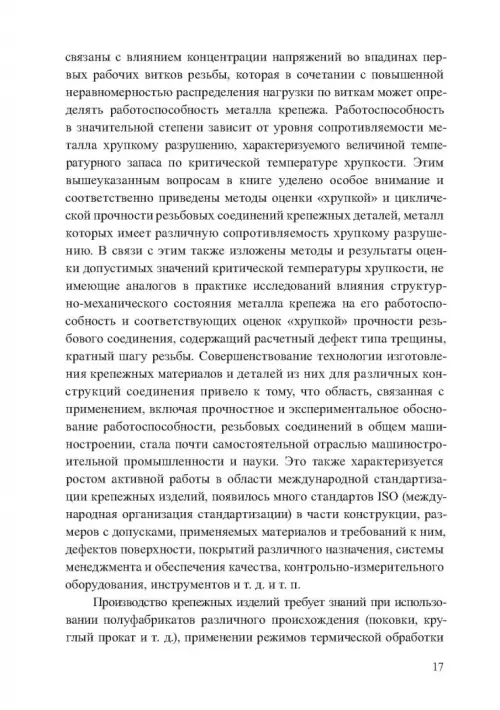 связаны с влиянием концентрации напряжений во впадинах первых рабочих витков резьбы, которая в сочетании с повышенной неравномерностью распределения нагрузки по виткам может определять работоспособность металла крепежа. Работоспособность в значительной степени зависит от уровня сопротивляемости металла хрупкому разрушению, характеризуемого величиной температурного запаса по критической температуре хрупкости. Этим вышеуказанным вопросам в книге уделено особое внимание и соответственно приведены методы оценки «хрупкой» и циклической прочности резьбовых соединений крепежных деталей, металл которых имеет различную сопротивляемость хрупкому разрушению. В связи с этим также изложены методы и результаты оценки допустимых значений критической температуры хрупкости, не имеющие аналогов в практике исследований влияния структурно-механического состояния металла крепежа на его работоспособность и соответствующих оценок «хрупкой» прочности резьбового соединения, содержащий расчетный дефект типа трещины, кратный шагу резьбы. Совершенствование технологии изготовления крепежных материалов и деталей из них для различных конструкций соединения привело к тому, что область, связанная с применением, включая прочностное и экспериментальное обоснование работоспособности, резьбовых соединений в общем машиностроении, стала почти самостоятельной отраслью машиностроительной промышленности и науки. Это также характеризуется ростом активной работы в области международной стандартизации крепежных изделий, появилось много стандартов ISO (международная организация стандартизации) в части конструкции, размеров с допусками, применяемых материалов и требований к ним, дефектов поверхности, покрытий различного назначения, системы менеджмента и обеспечения качества, контрольно-измерительного оборудования, инструментов и т. д. и т. п.

Производство крепежных изделий требует знаний при использовании полуфабрикатов различного происхождения (поковки, круглый прокат и т. д.), применении режимов термической обработки

17